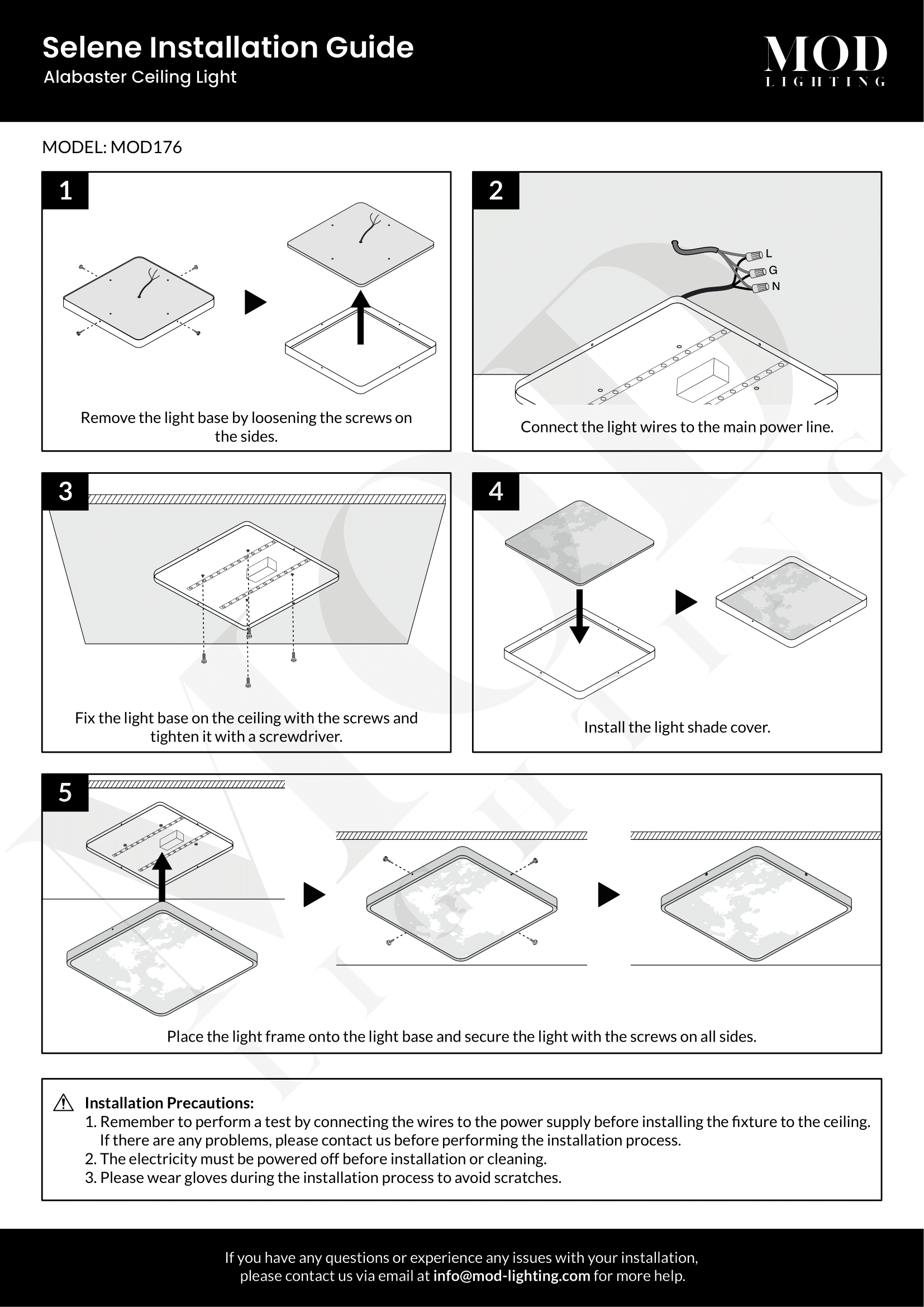 Selene Installation Guide
Alabaster Ceiling Light

MOD
LIGHTING

MODEL: MOD176

1

Remove the light base by loosening the screws on the sides.

2

L
G
N

Connect the light wires to the main power line.

3

Fix the light base on the ceiling with the screws and tighten it with a screwdriver.

4

Install the light shade cover.

5

Place the light frame onto the light base and secure the light with the screws on all sides.

Installation Precautions:
1. Remember to perform a test by connecting the wires to the power supply before installing the fixture to the ceiling. If there are any problems, please contact us before performing the installation process.
2. The electricity must be powered off before installation or cleaning.
3. Please wear gloves during the installation process to avoid scratches.

If you have any questions or experience any issues with your installation, please contact us via email at info@mod-lighting.com for more help.